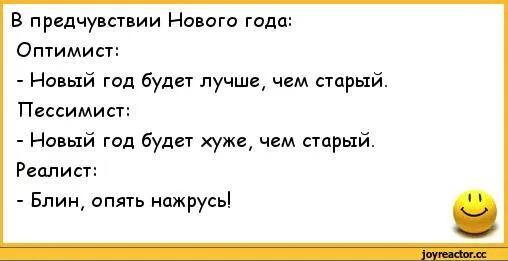 В предчувствии Нового года:
Оптимист:
- Новый год будет лучше, чем старый.
Пессимист:
- Новый год будет хуже, чем старый.
Реалист:
- Блин, опять нажрусь!

joyreactor.cc